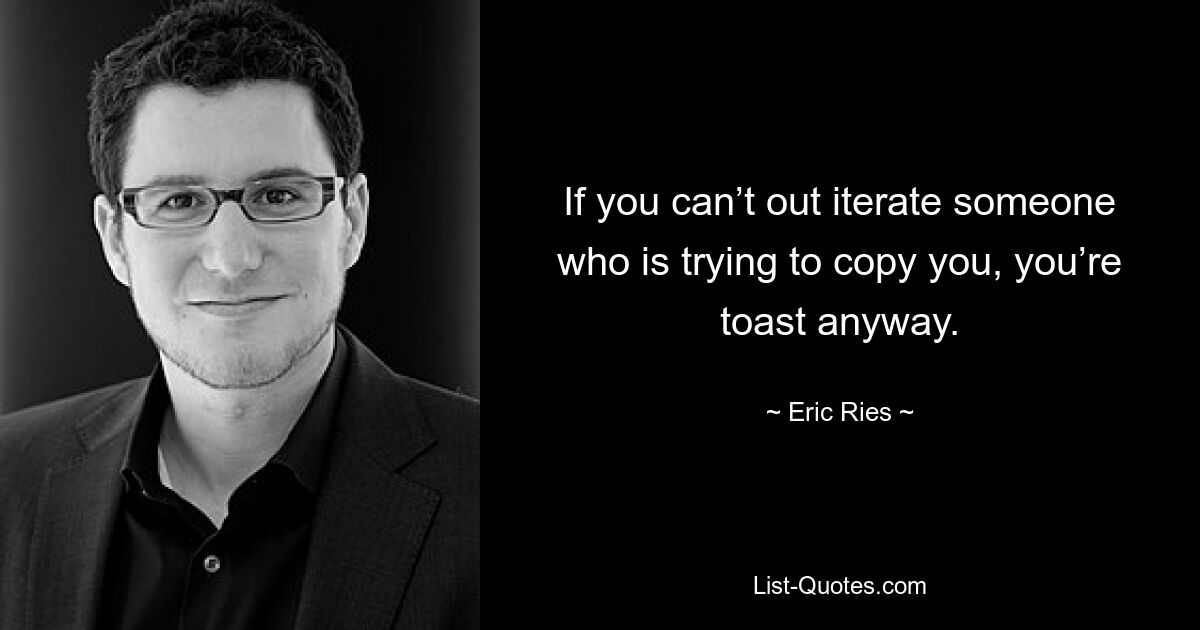 If you can’t out iterate someone who is trying to copy you, you’re toast anyway.

~ Eric Ries ~

List-Quotes.com